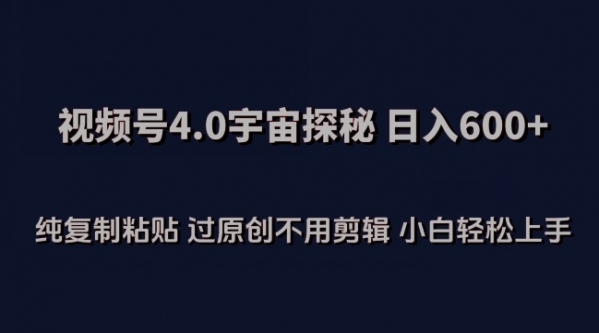 视频号4.0宇宙探秘 日入600+

纯复制粘贴 过原创不用剪辑 小白轻松上手